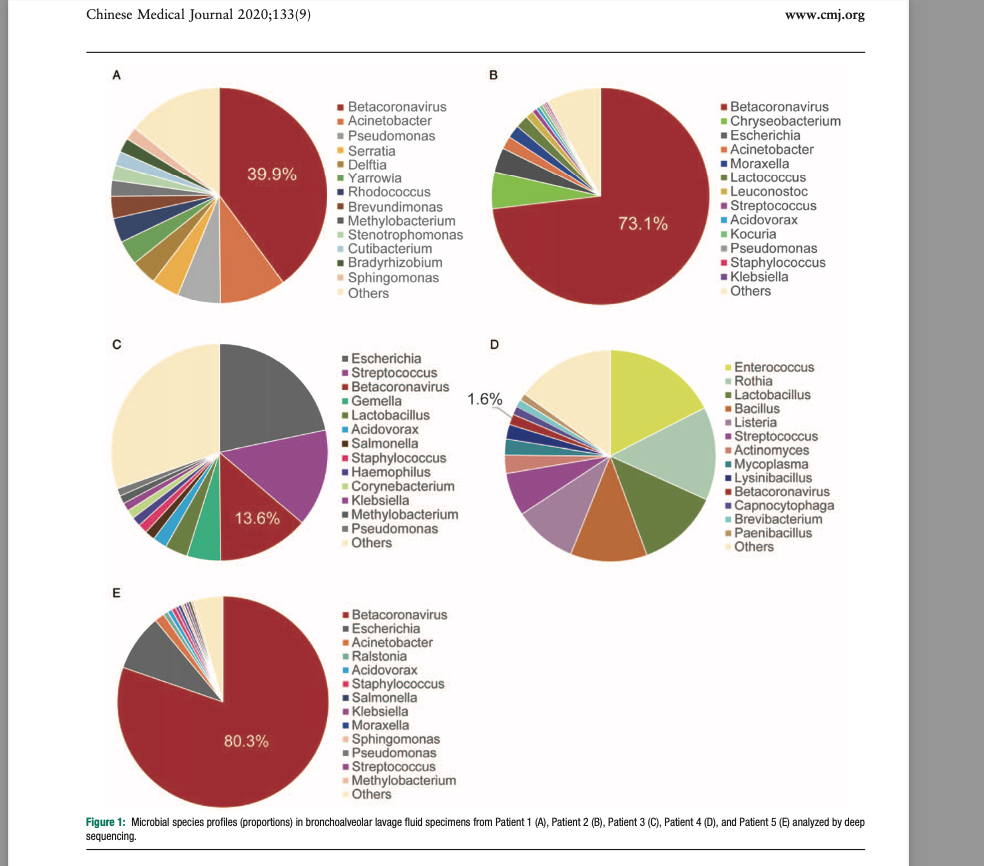 Chinese Medical Journal 2020;133(9)

www.cmj.org

A

39.9%

Betacoronavirus
Acinetobacter
Pseudomonas
Serratia
Delftia
Yarrowia
Rhodococcus
Brevundimonas
Methylobacterium
Stenotrophomonas
Cutibacterium
Bradyrhizobium
Sphingomonas
Others

B

73.1%

Betacoronavirus
Chryseobacterium
Escherichia
Acinetobacter
Moraxella
Lactococcus
Leuconostoc
Streptococcus
Acidovorax
Kocuria
Pseudomonas
Staphylococcus
Klebsiella
Others

C

13.6%

Escherichia
Streptococcus
Betacoronavirus
Gemella
Lactobacillus
Acidovorax
Salmonella
Staphylococcus
Haemophilus
Corynebacterium
Klebsiella
Methylobacterium
Pseudomonas
Others

D

1.6%

Enterococcus
Rothia
Lactobacillus
Bacillus
Listeria
Streptococcus
Actinomyces
Mycoplasma
Lysinibacillus
Betacoronavirus
Capnocytophaga
Brevibacterium
Paenibacillus
Others

E

80.3%

Betacoronavirus
Escherichia
Acinetobacter
Ralstonia
Acidovorax
Staphylococcus
Salmonella
Klebsiella
Moraxella
Sphingomonas
Pseudomonas
Streptococcus
Methylobacterium
Others

Figure 1: Microbial species profiles (proportions) in bronchoalveolar lavage fluid specimens from Patient 1 (A), Patient 2 (B), Patient 3 (C), Patient 4 (D), and Patient 5 (E) analyzed by deep sequencing.